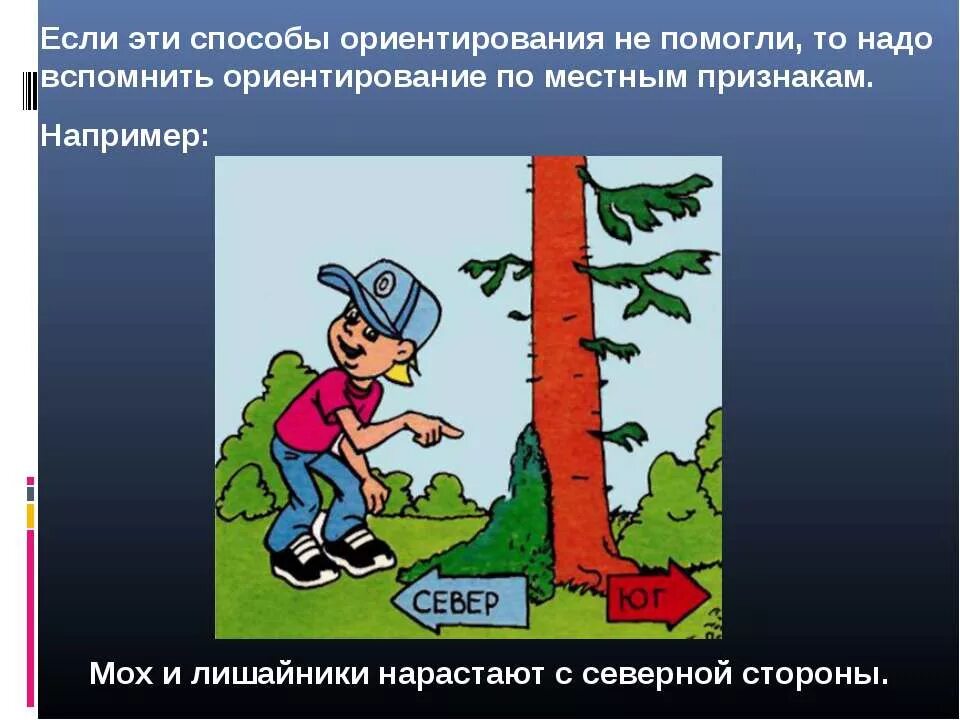 Если эти способы ориентирования не помогли, то надо вспомнить ориентирование по местным признакам.

Например:

СЕВЕР

ЮГ

Мох и лишайники нарастают с северной стороны.